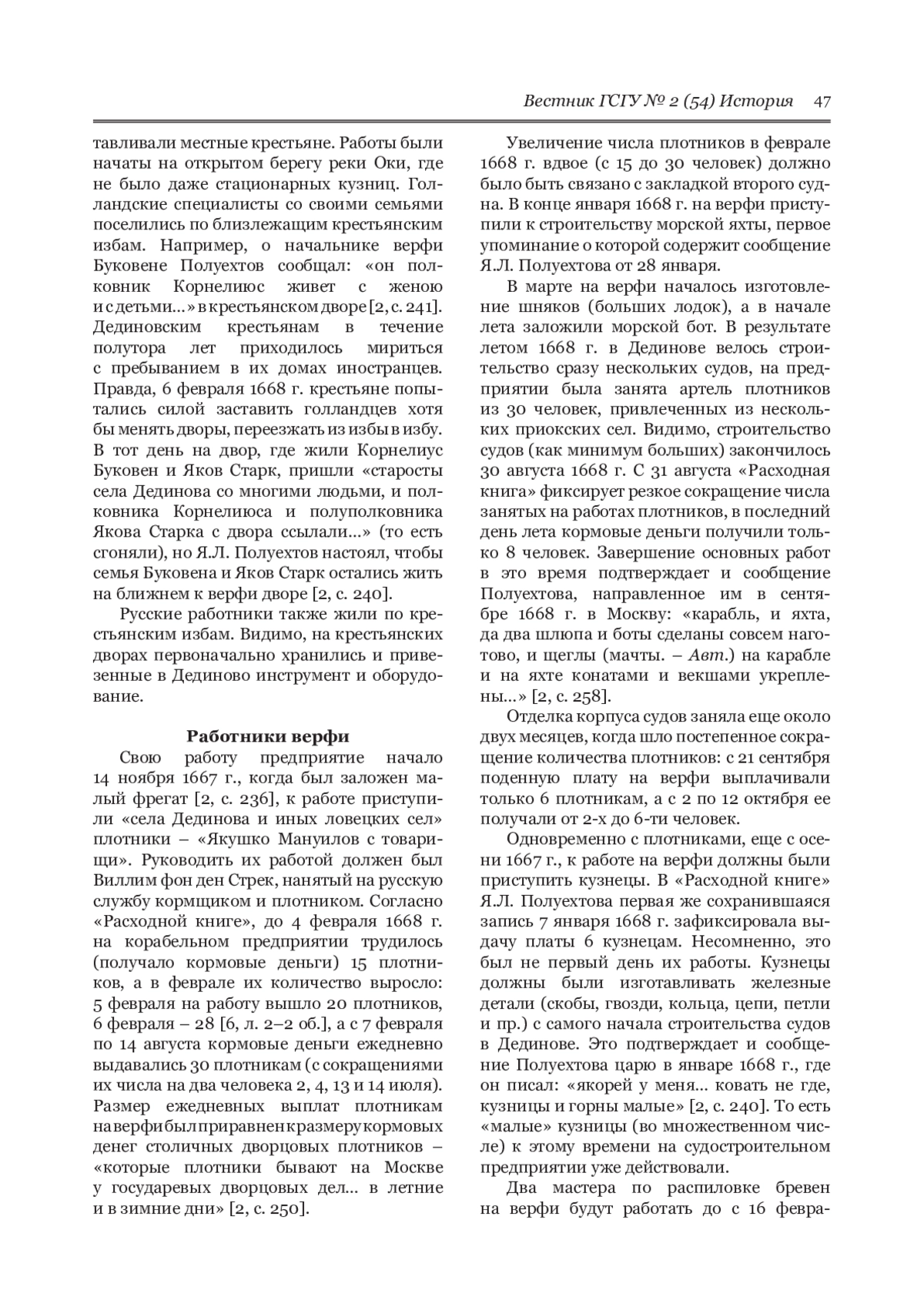 Вестник ГСГУ № 2 (54) История 47

тавливали местные крестьяне. Работы были начаты на открытом берегу реки Оки, где не было даже стационарных кузниц. Голландские специалисты со своими семьями поселились по близлежащим крестьянским избам. Например, о начальнике верфи Буковене Полуехтов сообщал: «он полковник Корнелиюс живет с женою и с детьми...» в крестьянском дворе [2, с. 241]. Дединовским крестьянам в течение полутора лет приходилось мириться с пребыванием в их домах иностранцев. Правда, 6 февраля 1668 г. крестьяне попытались силой заставить голландцев хотя бы менять дворы, переезжать из избы в избу. В тот день на двор, где жили Корнелиус Буковен и Яков Старк, пришли «старосты села Дединова со многими людьми, и полковника Корнелиюса и полуполковника Якова Старка с двора ссылали...» (то есть сгоняли), но Я.Л. Полуехтов настоял, чтобы семья Буковена и Яков Старк остались жить на ближнем к верфи дворе [2, с. 240].

Русские работники также жили по крестьянским избам. Видимо, на крестьянских дворах первоначально хранились и привезенные в Дединово инструмент и оборудование.

Работники верфи

Свою работу предприятие начало 14 ноября 1667 г., когда был заложен малый фрегат [2, с. 236], к работе приступили «села Дединова и иных ловецких сел» плотники – «Якушко Мануилов с товарищи». Руководить их работой должен был Виллим фон ден Стрек, нанятый на русскую службу кормщиком и плотником. Согласно «Расходной книге», до 4 февраля 1668 г. на корабельном предприятии трудилось (получало кормовые деньги) 15 плотников, а в феврале их количество выросло: 5 февраля на работу вышло 20 плотников, 6 февраля – 28 [6, л. 2–2 об.], а с 7 февраля по 14 августа кормовые деньги ежедневно выдавались 30 плотникам (с сокращениями их числа на два человека 2, 4, 13 и 14 июля). Размер ежедневных выплат плотникам на верфи был приравнен к размеру кормовых денег столичных дворцовых плотников – «которые плотники бывают на Москве у государевых дворцовых дел... в летние и в зимние дни» [2, с. 250].

Увеличение числа плотников в феврале 1668 г. вдвое (с 15 до 30 человек) должно было быть связано с закладкой второго судна. В конце января 1668 г. на верфи приступили к строительству морской яхты, первое упоминание о которой содержит сообщение Я.Л. Полуехтова от 28 января.

В марте на верфи началось изготовление шняков (больших лодок), а в начале лета заложили морской бот. В результате летом 1668 г. в Дединове велось строительство сразу нескольких судов, на предприятии была занята артель плотников из 30 человек, привлеченных из нескольких приокских сел. Видимо, строительство судов (как минимум больших) закончилось 30 августа 1668 г. С 31 августа «Расходная книга» фиксирует резкое сокращение числа занятых на работах плотников, в последний день лета кормовые деньги получили только 8 человек. Завершение основных работ в это время подтверждает и сообщение Полуехтова, направленное им в сентябре 1668 г. в Москву: «карабль, и яхта, да два шлюпа и боты сделаны совсем наготово, и щеглы (мачты. – Авт.) на карабле и на яхте конатами и векшами укреплены...» [2, с. 258].

Отделка корпуса судов заняла еще около двух месяцев, когда шло постепенное сокращение количества плотников: с 21 сентября поденную плату на верфи выплачивали только 6 плотникам, а с 2 по 12 октября ее получали от 2-х до 6-ти человек.

Одновременно с плотниками, еще с осени 1667 г., к работе на верфи должны были приступить кузнецы. В «Расходной книге» Я.Л. Полуехтова первая же сохранившаяся запись 7 января 1668 г. зафиксировала выдачу платы 6 кузнецам. Несомненно, это был не первый день их работы. Кузнецы должны были изготавливать железные детали (скобы, гвозди, кольца, цепи, петли и пр.) с самого начала строительства судов в Дединове. Это подтверждает и сообщение Полуехтова царю в январе 1668 г., где он писал: «якорей у меня... ковать не где, кузницы и горны малые» [2, с. 240]. То есть «малые» кузницы (во множественном числе) к этому времени на судостроительном предприятии уже действовали.

Два мастера по распиловке бревен на верфи будут работать до с 16 февра-